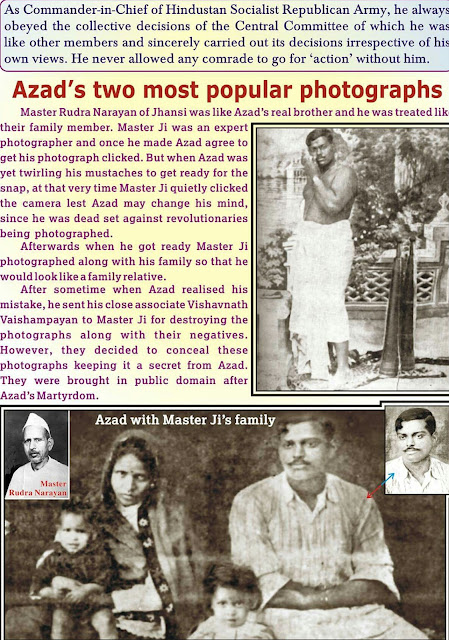 As Commander-in-Chief of Hindustan Socialist Republican Army, he always obeyed the collective decisions of the Central Committee of which he was like other members and sincerely carried out its decisions irrespective of his own views. He never allowed any comrade to go for 'action' without him.

Azad's two most popular photographs

Master Rudra Narayan of Jhansi was like Azad's real brother and he was treated like their family member. Master Ji was an expert photographer and once he made Azad agree to get his photograph clicked. But when Azad was yet twirling his mustaches to get ready for the snap, at that very time Master Ji quietly clicked the camera lest Azad may change his mind, since he was dead set against revolutionaries being photographed.

Afterwards when he got ready Master Ji photographed along with his family so that he would look like a family relative.

After sometime when Azad realised his mistake, he sent his close associate Vishavnath Vaishampayan to Master Ji for destroying the photographs along with their negatives. However, they decided to conceal these photographs keeping it a secret from Azad. They were brought in public domain after Azad's Martyrdom.

Azad with Master Ji's family

Master Rudra Narayan